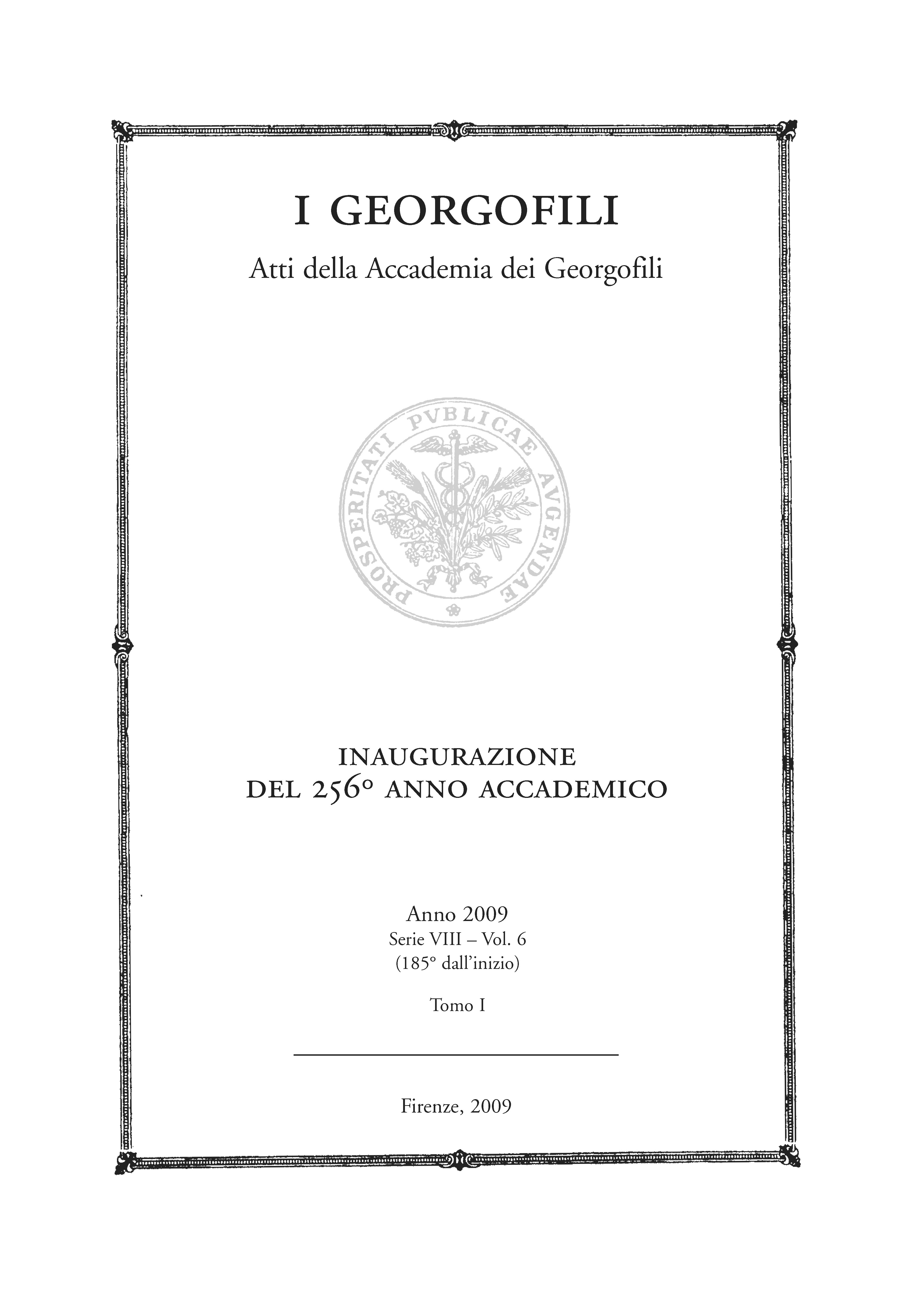 I GEORGOFILI

Atti della Accademia dei Georgofili

PROSPERITATI PVBLICAE AVGENDAE

INAUGURAZIONE
DEL 256° ANNO ACCADEMICO

Anno 2009
Serie VIII – Vol. 6
(185° dall'inizio)

Tomo I

Firenze, 2009